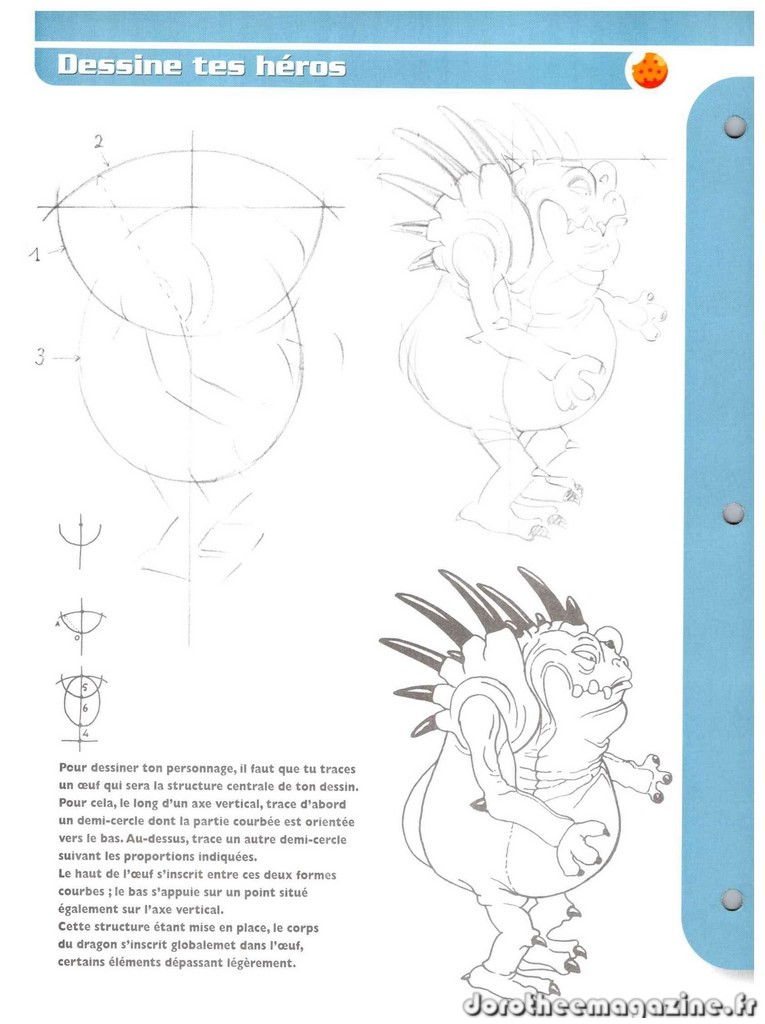 Dessine tes héros

2

1

3

A

O

5

6

4

Pour dessiner ton personnage, il faut que tu traces un œuf qui sera la structure centrale de ton dessin. Pour cela, le long d'un axe vertical, trace d'abord un demi-cercle dont la partie courbée est orientée vers le bas. Au-dessus, trace un autre demi-cercle suivant les proportions indiquées.
Le haut de l'œuf s'inscrit entre ces deux formes courbes ; le bas s'appuie sur un point situé également sur l'axe vertical.
Cette structure étant mise en place, le corps du dragon s'inscrit globalemet dans l'œuf, certains éléments dépassant légèrement.

dorotheemagazine.fr